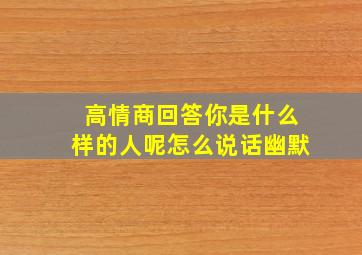 高情商回答你是什么样的人呢怎么说话幽默